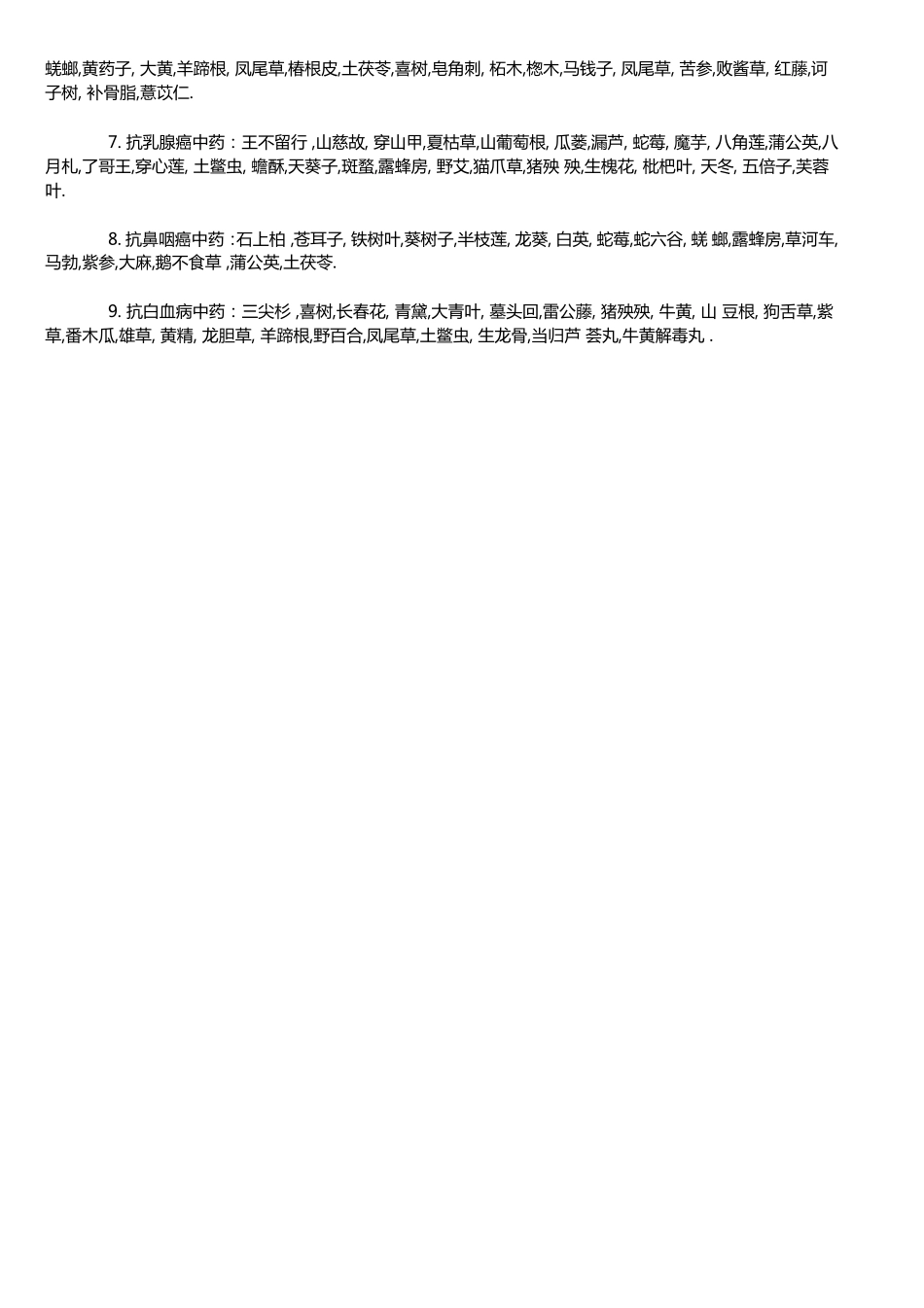 蜣螂,黄药子, 大黄,羊蹄根, 凤尾草,椿根皮,土茯苓,喜树,皂角刺, 柘木,楤木,马钱子, 凤尾草, 苦参,败酱草, 红藤,诃子树, 补骨脂,薏苡仁.

7. 抗乳腺癌中药：王不留行 ,山慈故, 穿山甲,夏枯草,山葡萄根, 瓜蒌,漏芦, 蛇莓, 魔芋, 八角莲,蒲公英,八月札,了哥王,穿心莲, 土鳖虫, 蟾酥,天葵子,斑蝥,露蜂房, 野艾,猫爪草,猪殃 殃,生槐花, 枇杷叶, 天冬, 五倍子,芙蓉叶.

8. 抗鼻咽癌中药 :石上柏 ,苍耳子, 铁树叶,葵树子,半枝莲, 龙葵, 白英, 蛇莓,蛇六谷, 蜣 螂,露蜂房,草河车,马勃,紫参,大麻,鹅不食草 ,蒲公英,土茯苓.

9. 抗白血病中药：三尖杉 ,喜树,长春花, 青黛,大青叶, 墓头回,雷公藤, 猪殃殃, 牛黄, 山 豆根, 狗舌草,紫草,番木瓜,雄草, 黄精, 龙胆草, 羊蹄根,野百合,凤尾草,土鳖虫, 生龙骨,当归芦 荟丸,牛黄解毒丸 .